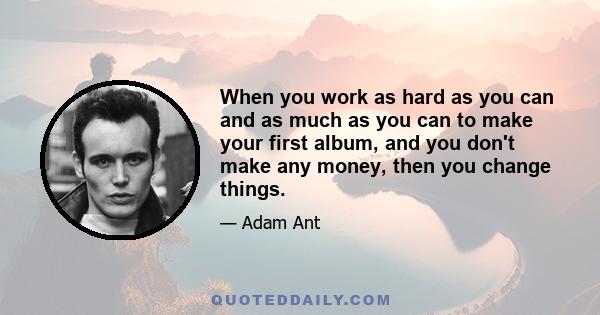 When you work as hard as you can and as much as you can to make your first album, and you don't make any money, then you change things.

— Adam Ant

QUOTEDDAILY.COM